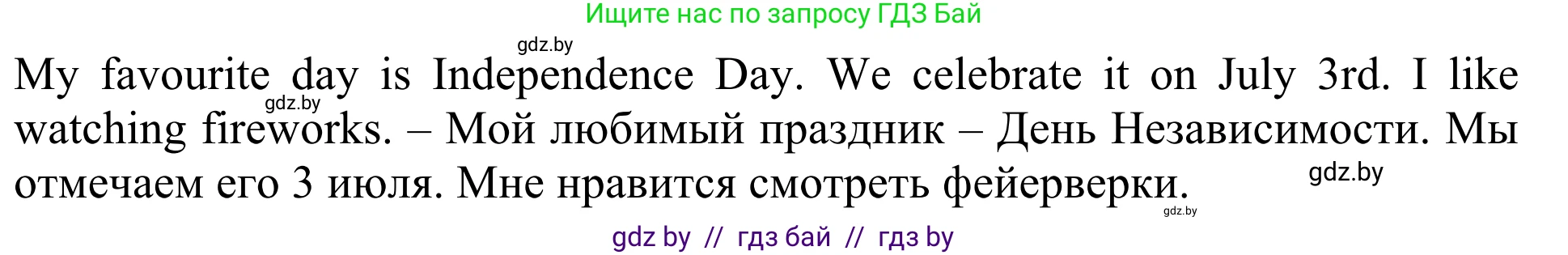 Ищите нас по запросу ГДЗ Бай

gdz.by

My favourite day is Independence Day. We celebrate it on July 3rd. I like watching fireworks. – Мой любимый праздник – День Независимости. Мы отмечаем его 3 июля. Мне нравится смотреть фейерверки.

gdz.by

gdz.by

gdz.by

gdz by // гдз бай // гдз by